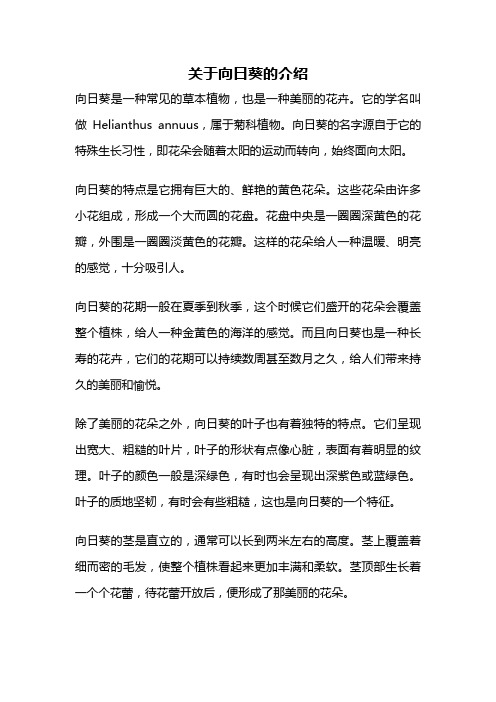 关于向日葵的介绍

向日葵是一种常见的草本植物，也是一种美丽的花卉。它的学名叫做 Helianthus annuus，属于菊科植物。向日葵的名字源自于它的特殊生长习性，即花朵会随着太阳的运动而转向，始终面向太阳。

向日葵的特点是它拥有巨大的、鲜艳的黄色花朵。这些花朵由许多小花组成，形成一个大而圆的花盘。花盘中央是一圈圈深黄色的花瓣，外围是一圈圈淡黄色的花瓣。这样的花朵给人一种温暖、明亮的感觉，十分吸引人。

向日葵的花期一般在夏季到秋季，这个时候它们盛开的花朵会覆盖整个植株，给人一种金黄色的海洋的感觉。而且向日葵也是一种长寿的花卉，它们的花期可以持续数周甚至数月之久，给人们带来持久的美丽和愉悦。

除了美丽的花朵之外，向日葵的叶子也有着独特的特点。它们呈现出宽大、粗糙的叶片，叶子的形状有点像心脏，表面有着明显的纹理。叶子的颜色一般是深绿色，有时也会呈现出深紫色或蓝绿色。叶子的质地坚韧，有时会有些粗糙，这也是向日葵的一个特征。

向日葵的茎是直立的，通常可以长到两米左右的高度。茎上覆盖着细而密的毛发，使整个植株看起来更加丰满和柔软。茎顶部生长着一个个花蕾，待花蕾开放后，便形成了那美丽的花朵。